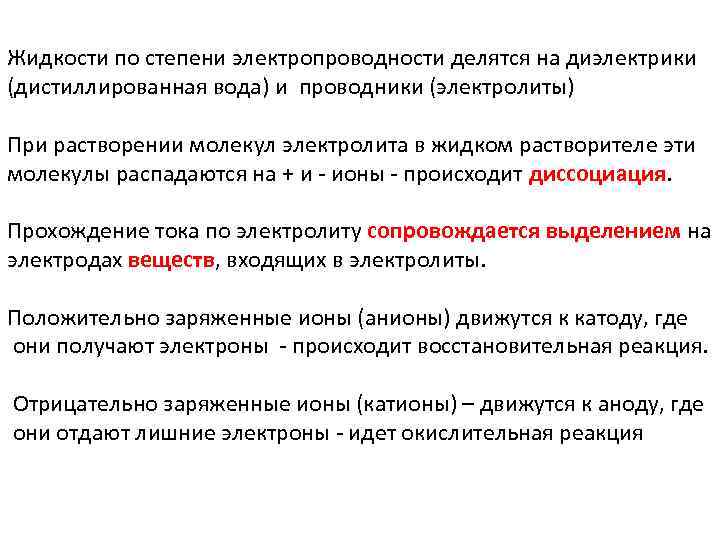 Жидкости по степени электропроводности делятся на диэлектрики (дистиллированная вода) и проводники (электролиты)

При растворении молекул электролита в жидком растворителе эти молекулы распадаются на + и - ионы - происходит диссоциация.

Прохождение тока по электролиту сопровождается выделением на электродах веществ, входящих в электролиты.

Положительно заряженные ионы (анионы) движутся к катоду, где они получают электроны - происходит восстановительная реакция.

Отрицательно заряженные ионы (катионы) – движутся к аноду, где они отдают лишние электроны - идет окислительная реакция